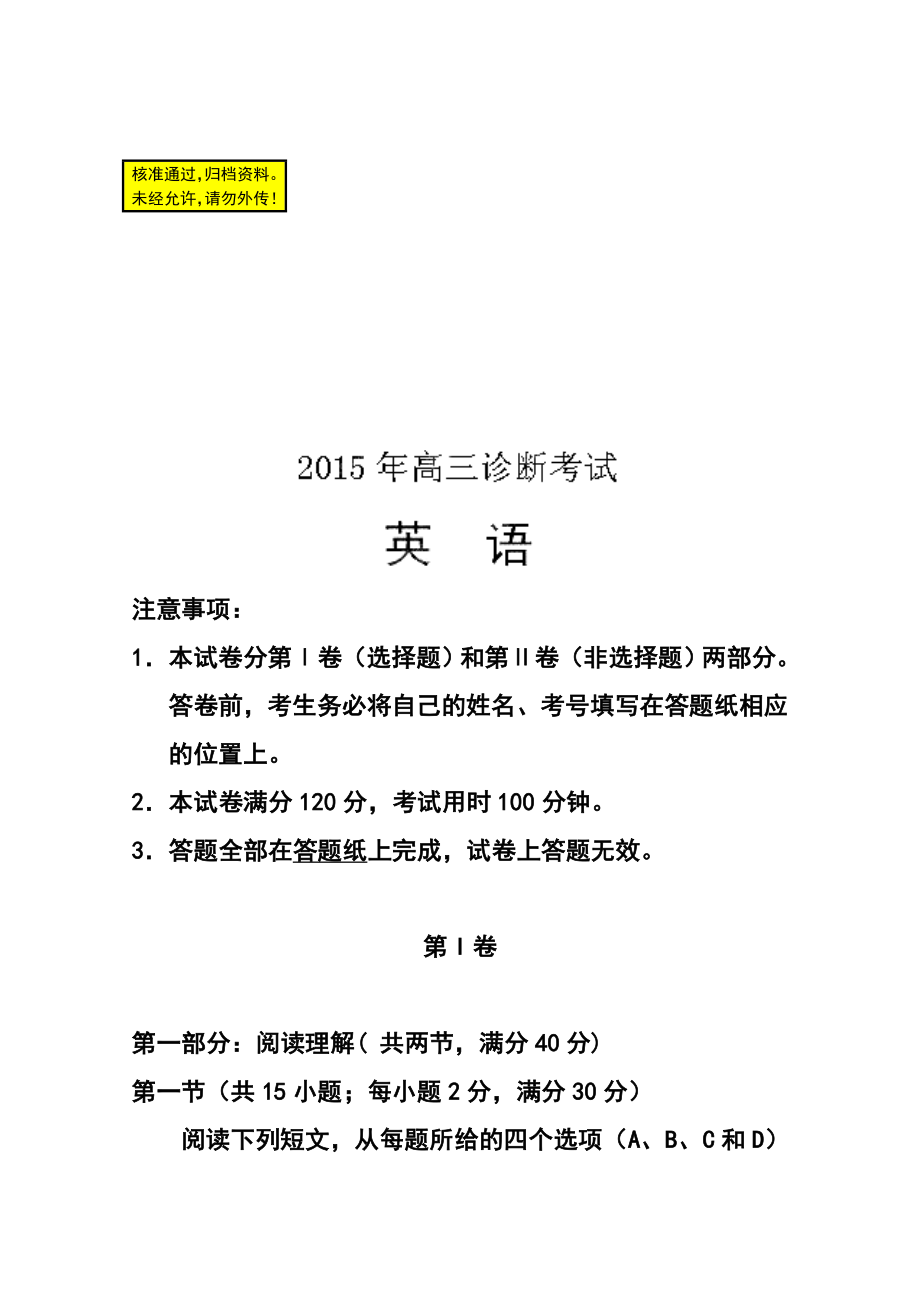 核准通过,归档资料。
未经允许,请勿外传!

2015 年高三诊断考试

英　语

注意事项:

1. 本试卷分第Ⅰ卷(选择题)和第Ⅱ卷(非选择题)两部分。答卷前,考生务必将自己的姓名、考号填写在答题纸相应的位置上。

2. 本试卷满分 120 分,考试用时 100 分钟。

3. 答题全部在答题纸上完成,试卷上答题无效。

第Ⅰ卷

第一部分:阅读理解( 共两节,满分 40 分)

第一节(共 15 小题;每小题 2 分,满分 30 分)

阅读下列短文,从每题所给的四个选项(A、B、C 和 D)